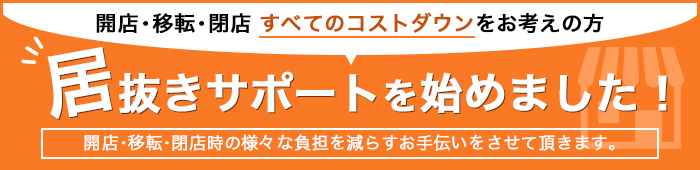 開店・移転・閉店 すべてのコストダウンをお考えの方

居抜きサポートを始めました！

開店・移転・閉店時の様々な負担を減らすお手伝いをさせて頂きます。